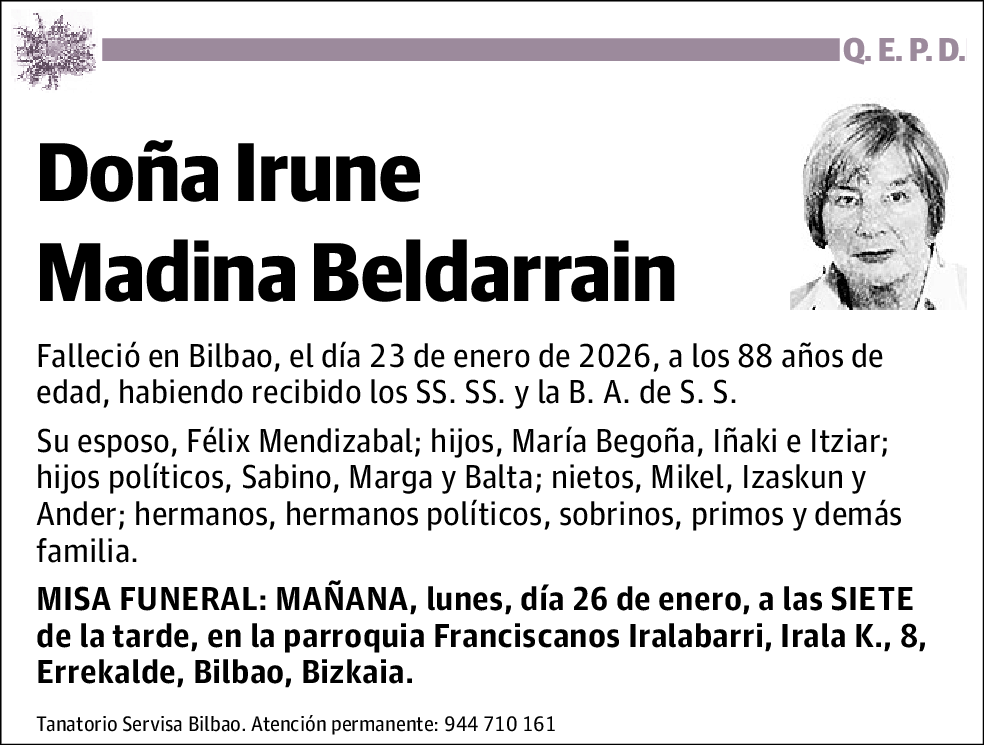 Q. E. P. D.

Doña Irune Madina Beldarrain

Falleció en Bilbao, el día 23 de enero de 2026, a los 88 años de edad, habiendo recibido los SS. SS. y la B. A. de S. S.

Su esposo, Félix Mendizabal; hijos, María Begoña, Iñaki e Itziar; hijos políticos, Sabino, Marga y Balta; nietos, Mikel, Izaskun y Ander; hermanos, hermanos políticos, sobrinos, primos y demás familia.

MISA FUNERAL: MAÑANA, lunes, día 26 de enero, a las SIETE de la tarde, en la parroquia Franciscanos Iralabarri, Irala K., 8, Errekalde, Bilbao, Bizkaia.

Tanatorio Servisa Bilbao. Atención permanente: 944 710 161